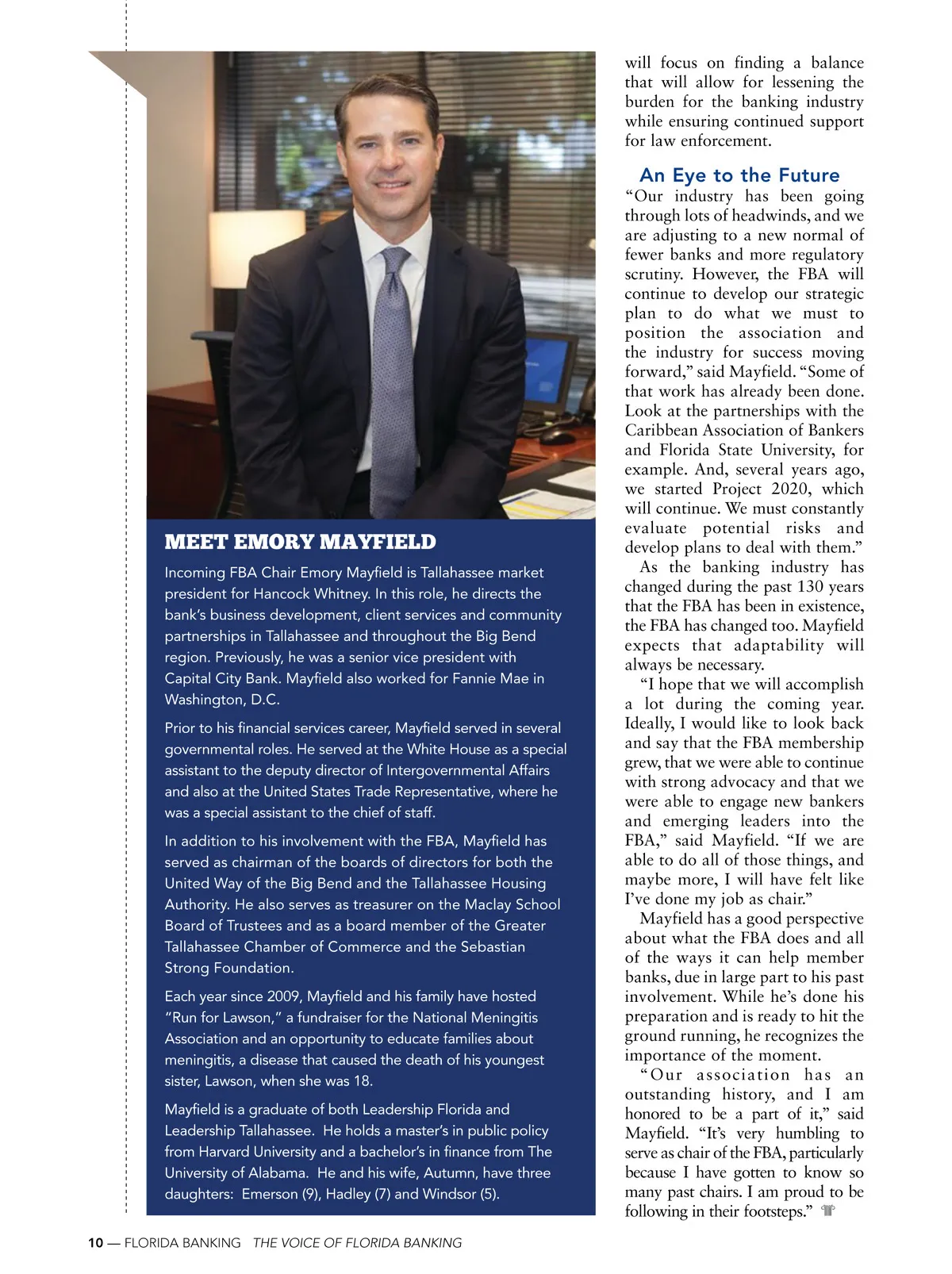 MEET EMORY MAYFIELD

Incoming FBA Chair Emory Mayfield is Tallahassee market president for Hancock Whitney. In this role, he directs the bank's business development, client services and community partnerships in Tallahassee and throughout the Big Bend region. Previously, he was a senior vice president with Capital City Bank. Mayfield also worked for Fannie Mae in Washington, D.C.

Prior to his financial services career, Mayfield served in several governmental roles. He served at the White House as a special assistant to the deputy director of Intergovernmental Affairs and also at the United States Trade Representative, where he was a special assistant to the chief of staff.

In addition to his involvement with the FBA, Mayfield has served as chairman of the boards of directors for both the United Way of the Big Bend and the Tallahassee Housing Authority. He also serves as treasurer on the Maclay School Board of Trustees and as a board member of the Greater Tallahassee Chamber of Commerce and the Sebastian Strong Foundation.

Each year since 2009, Mayfield and his family have hosted "Run for Lawson," a fundraiser for the National Meningitis Association and an opportunity to educate families about meningitis, a disease that caused the death of his youngest sister, Lawson, when she was 18.

Mayfield is a graduate of both Leadership Florida and Leadership Tallahassee. He holds a master's in public policy from Harvard University and a bachelor's in finance from The University of Alabama. He and his wife, Autumn, have three daughters: Emerson (9), Hadley (7) and Windsor (5).

will focus on finding a balance that will allow for lessening the burden for the banking industry while ensuring continued support for law enforcement.

An Eye to the Future

"Our industry has been going through lots of headwinds, and we are adjusting to a new normal of fewer banks and more regulatory scrutiny. However, the FBA will continue to develop our strategic plan to do what we must to position the association and the industry for success moving forward," said Mayfield. "Some of that work has already been done. Look at the partnerships with the Caribbean Association of Bankers and Florida State University, for example. And, several years ago, we started Project 2020, which will continue. We must constantly evaluate potential risks and develop plans to deal with them."

As the banking industry has changed during the past 130 years that the FBA has been in existence, the FBA has changed too. Mayfield expects that adaptability will always be necessary.

"I hope that we will accomplish a lot during the coming year. Ideally, I would like to look back and say that the FBA membership grew, that we were able to continue with strong advocacy and that we were able to engage new bankers and emerging leaders into the FBA," said Mayfield. "If we are able to do all of those things, and maybe more, I will have felt like I've done my job as chair."

Mayfield has a good perspective about what the FBA does and all of the ways it can help member banks, due in large part to his past involvement. While he's done his preparation and is ready to hit the ground running, he recognizes the importance of the moment.

"Our association has an outstanding history, and I am honored to be a part of it," said Mayfield. "It's very humbling to serve as chair of the FBA, particularly because I have gotten to know so many past chairs. I am proud to be following in their footsteps."

10 — FLORIDA BANKING THE VOICE OF FLORIDA BANKING